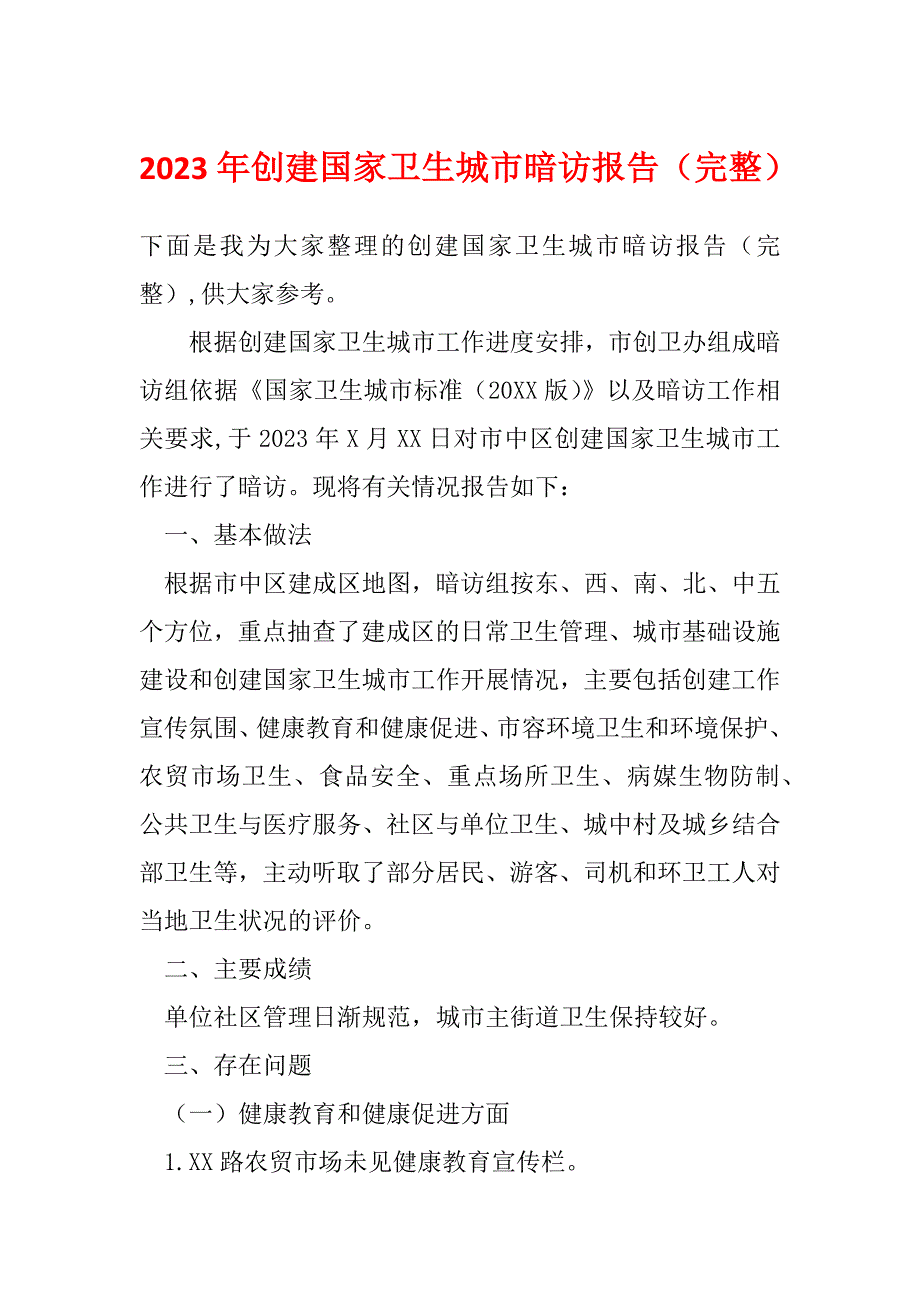 2023 年创建国家卫生城市暗访报告（完整）

下面是我为大家整理的创建国家卫生城市暗访报告（完整）,供大家参考。

根据创建国家卫生城市工作进度安排，市创卫办组成暗访组依据《国家卫生城市标准（20XX 版）》以及暗访工作相关要求,于 2023 年 X 月 XX 日对市中区创建国家卫生城市工作进行了暗访。现将有关情况报告如下：

一、基本做法

根据市中区建成区地图，暗访组按东、西、南、北、中五个方位，重点抽查了建成区的日常卫生管理、城市基础设施建设和创建国家卫生城市工作开展情况，主要包括创建工作宣传氛围、健康教育和健康促进、市容环境卫生和环境保护、农贸市场卫生、食品安全、重点场所卫生、病媒生物防制、公共卫生与医疗服务、社区与单位卫生、城中村及城乡结合部卫生等，主动听取了部分居民、游客、司机和环卫工人对当地卫生状况的评价。

二、主要成绩

单位社区管理日渐规范，城市主街道卫生保持较好。

三、存在问题

（一）健康教育和健康促进方面

1.XX 路农贸市场未见健康教育宣传栏。